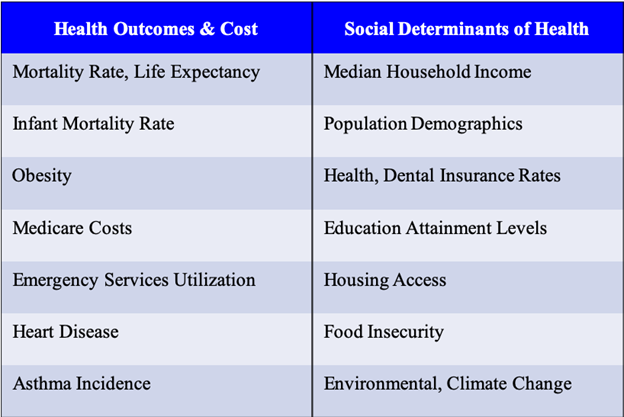 | Health Outcomes & Cost | Social Determinants of Health |
|---|---|
| Mortality Rate, Life Expectancy | Median Household Income |
| Infant Mortality Rate | Population Demographics |
| Obesity | Health, Dental Insurance Rates |
| Medicare Costs | Education Attainment Levels |
| Emergency Services Utilization | Housing Access |
| Heart Disease | Food Insecurity |
| Asthma Incidence | Environmental, Climate Change |